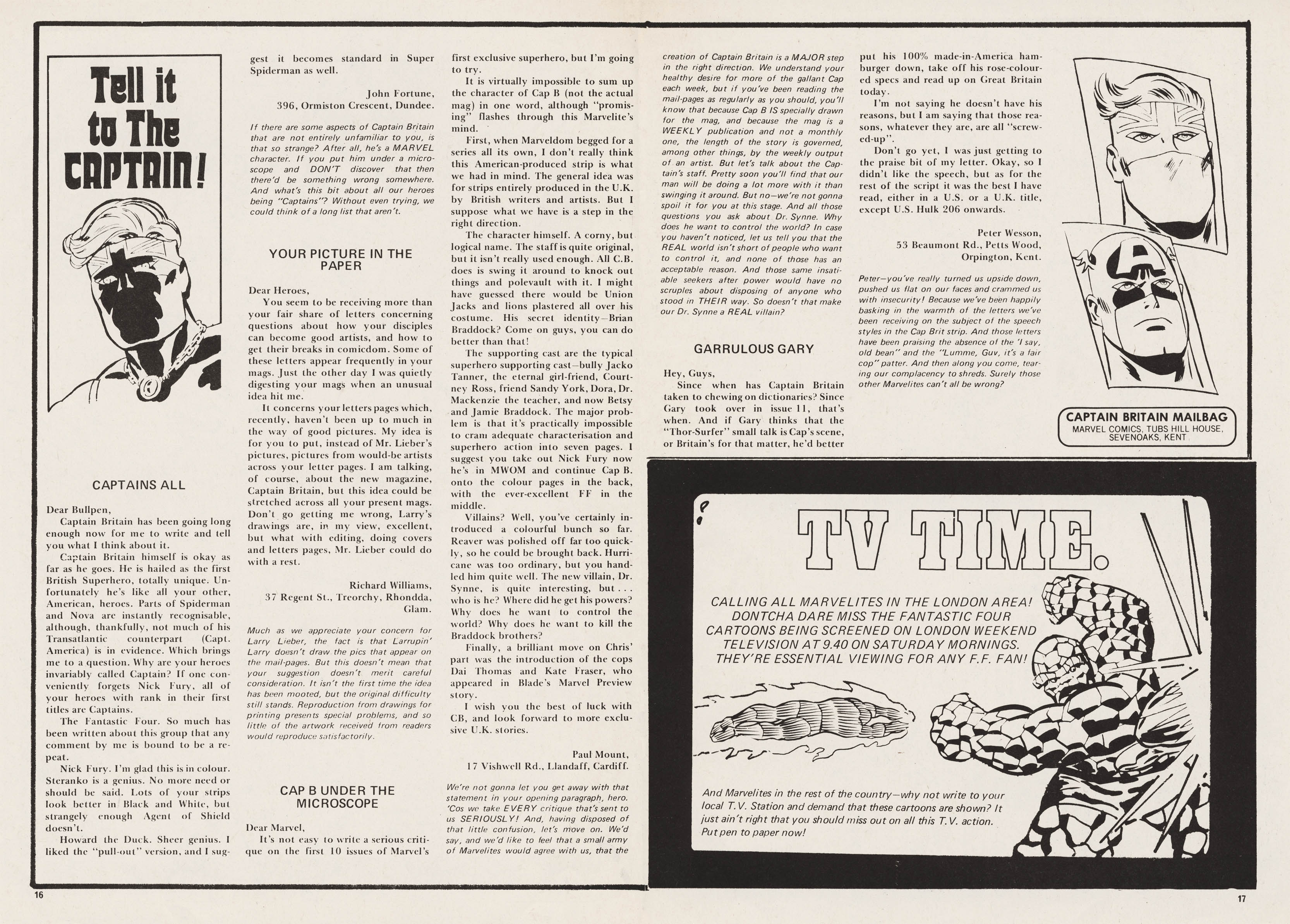 Tell it to The CAPTAIN!

CAPTAINS ALL

Dear Bullpen,

Captain Britain has been going long enough now for me to write and tell you what I think about it.

Captain Britain himself is okay as far as he goes. He is hailed as the first British Superhero, totally unique. Unfortunately he's like all your other, American, heroes. Parts of Spiderman and Nova are instantly recognisable, although, thankfully, not much of his Transatlantic counterpart (Capt. America) is in evidence. Which brings me to a question. Why are your heroes invariably called Captain? If one conveniently forgets Nick Fury, all of your heroes with rank in their first titles are Captains.

The Fantastic Four. So much has been written about this group that any comment by me is bound to be a repeat.

Nick Fury. I'm glad this is in colour. Steranko is a genius. No more need or should be said. Lots of your strips look better in Black and White, but strangely enough Agent of Shield doesn't.

Howard the Duck. Sheer genius. I liked the "pull-out" version, and I suggest it becomes standard in Super Spiderman as well.

John Fortune,
396, Ormiston Crescent, Dundee.

If there are some aspects of Captain Britain that are not entirely unfamiliar to you, is that so strange? After all, he's a MARVEL character. If you put him under a microscope and DON'T discover that then there'd be something wrong somewhere. And what's this bit about all our heroes being "Captains"? Without even trying, we could think of a long list that aren't.

YOUR PICTURE IN THE PAPER

Dear Heroes,

You seem to be receiving more than your fair share of letters concerning questions about how your disciples can become good artists, and how to get their breaks in comicdom. Some of these letters appear frequently in your mags. Just the other day I was quietly digesting your mags when an unusual idea hit me.

It concerns your letters pages which, recently, haven't been up to much in the way of good pictures. My idea is for you to put, instead of Mr. Lieber's pictures, pictures from would-be artists across your letter pages. I am talking, of course, about the new magazine, Captain Britain, but this idea could be stretched across all your present mags. Don't go getting me wrong, Larry's drawings are, in my view, excellent, but what with editing, doing covers and letters pages, Mr. Lieber could do with a rest.

Richard Williams,
37 Regent St., Treorchy, Rhondda, Glam.

Much as we appreciate your concern for Larry Lieber, the fact is that Larrupin' Larry doesn't draw the pics that appear on the mail-pages. But this doesn't mean that your suggestion doesn't merit careful consideration. It isn't the first time the idea has been mooted, but the original difficulty still stands. Reproduction from drawings for printing presents special problems, and so little of the artwork received from readers would reproduce satisfactorily.

CAP B UNDER THE MICROSCOPE

Dear Marvel,

It's not easy to write a serious critique on the first 10 issues of Marvel's first exclusive superhero, but I'm going to try.

It is virtually impossible to sum up the character of Cap B (not the actual mag) in one word, although "promising" flashes through this Marvelite's mind.

First, when Marveldom begged for a series all its own, I don't really think this American-produced strip is what we had in mind. The general idea was for strips entirely produced in the U.K. by British writers and artists. But I suppose what we have is a step in the right direction.

The character himself. A corny, but logical name. The staff is quite original, but it isn't really used enough. All C.B. does is swing it around to knock out things and polevault with it. I might have guessed there would be Union Jacks and lions plastered all over his costume. His secret identity—Brian Braddock? Come on guys, you can do better than that!

The supporting cast are the typical superhero supporting cast—bully Jacko Tanner, the eternal girl-friend, Courtney Ross, friend Sandy York, Dora, Dr. Mackenzie the teacher, and now Betsy and Jamie Braddock. The major problem is that it's practically impossible to cram adequate characterisation and superhero action into seven pages. I suggest you take out Nick Fury now he's in MWOM and continue Cap B. onto the colour pages in the back, with the ever-excellent FF in the middle.

Villains? Well, you've certainly introduced a colourful bunch so far. Reaver was polished off far too quickly, so he could be brought back. Hurricane was too ordinary, but you handled him quite well. The new villain, Dr. Synne, is quite interesting, but . . . who is he? Where did he get his powers? Why does he want to control the world? Why does he want to kill the Braddock brothers?

Finally, a brilliant move on Chris' part was the introduction of the cops Dai Thomas and Kate Fraser, who appeared in Blade's Marvel Preview story.

I wish you the best of luck with CB, and look forward to more exclusive U.K. stories.

Paul Mount,
17 Vishwell Rd., Llandaff, Cardiff.

We're not gonna let you get away with that statement in your opening paragraph, hero. 'Cos we take EVERY critique that's sent to us SERIOUSLY! And, having disposed of that little confusion, let's move on. We'd say, and we'd like to feel that a small army of Marvelites would agree with us, that the creation of Captain Britain is a MAJOR step in the right direction. We understand your healthy desire for more of the gallant Cap each week, but if you've been reading the mail-pages as regularly as you should, you'll know that because Cap B IS specially drawn for the mag, and because the mag is a WEEKLY publication and not a monthly one, the length of the story is governed, among other things, by the weekly output of an artist. But let's talk about the Captain's staff. Pretty soon you'll find that our man will be doing a lot more with it than swinging it around. But no—we're not gonna spoil it for you at this stage. And all those questions you ask about Dr. Synne. Why does he want to control the world? In case you haven't noticed, let us tell you that the REAL world isn't short of people who want to control it, and none of those has an acceptable reason. And those same insatiable seekers after power would have no scruples about disposing of anyone who stood in THEIR way. So doesn't that make our Dr. Synne a REAL villain?

GARRULOUS GARY

Hey, Guys,

Since when has Captain Britain taken to chewing on dictionaries? Since Gary took over in issue 11, that's when. And if Gary thinks that the "Thor-Surfer" small talk is Cap's scene, or Britain's for that matter, he'd better put his 100% made-in-America hamburger down, take off his rose-coloured specs and read up on Great Britain today.

I'm not saying he doesn't have his reasons, but I am saying that those reasons, whatever they are, are all "screwed-up".

Don't go yet, I was just getting to the praise bit of my letter. Okay, so I didn't like the speech, but as for the rest of the script it was the best I have read, either in a U.S. or a U.K. title, except U.S. Hulk 206 onwards.

Peter Wesson,
53 Beaumont Rd., Petts Wood, Orpington, Kent.

Peter—you've really turned us upside down, pushed us flat on our faces and crammed us with insecurity! Because we've been happily basking in the warmth of the letters we've been receiving on the subject of the speech styles in the Cap Brit strip. And those letters have been praising the absence of the 'I say, old bean" and the "Lumme, Guv, it's a fair cop" patter. And then along you come, tearing our complacency to shreds. Surely those other Marvelites can't all be wrong?

CAPTAIN BRITAIN MAILBAG
MARVEL COMICS, TUBS HILL HOUSE, SEVENOAKS, KENT

TV TIME.

CALLING ALL MARVELITES IN THE LONDON AREA! DONTCHA DARE MISS THE FANTASTIC FOUR CARTOONS BEING SCREENED ON LONDON WEEKEND TELEVISION AT 9.40 ON SATURDAY MORNINGS. THEY'RE ESSENTIAL VIEWING FOR ANY F.F. FAN!

And Marvelites in the rest of the country—why not write to your local T.V. Station and demand that these cartoons are shown? It just ain't right that you should miss out on all this T.V. action. Put pen to paper now!

16

17